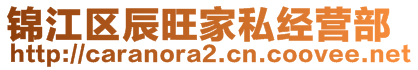 锦江区辰旺家私经营部
http://caranora2.cn.coovee.net